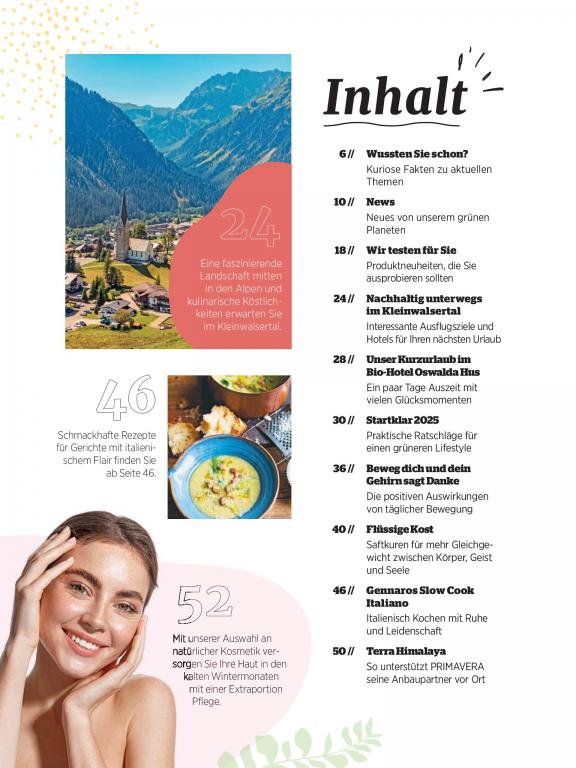 24

Eine faszinierende Landschaft mitten in den Alpen und kulinarische Köstlichkeiten erwarten Sie im Kleinwalsertal.

46

Schmackhafte Rezepte für Gerichte mit italienischem Flair finden Sie ab Seite 46.

52

Mit unserer Auswahl an natürlicher Kosmetik versorgen Sie Ihre Haut in den kalten Wintermonaten mit einer Extraportion Pflege.

Inhalt

6 // Wussten Sie schon?
Kuriose Fakten zu aktuellen Themen

10 // News
Neues von unserem grünen Planeten

18 // Wir testen für Sie
Produktneuheiten, die Sie ausprobieren sollten

24 // Nachhaltig unterwegs im Kleinwalsertal
Interessante Ausflugsziele und Hotels für Ihren nächsten Urlaub

28 // Unser Kurzurlaub im Bio-Hotel Oswalda Hus
Ein paar Tage Auszeit mit vielen Glücksmomenten

30 // Startklar 2025
Praktische Ratschläge für einen grüneren Lifestyle

36 // Beweg dich und dein Gehirn sagt Danke
Die positiven Auswirkungen von täglicher Bewegung

40 // Flüssige Kost
Saftkuren für mehr Gleichgewicht zwischen Körper, Geist und Seele

46 // Gennaros Slow Cook Italiano
Italienisch Kochen mit Ruhe und Leidenschaft

50 // Terra Himalaya
So unterstützt PRIMAVERA seine Anbaupartner vor Ort